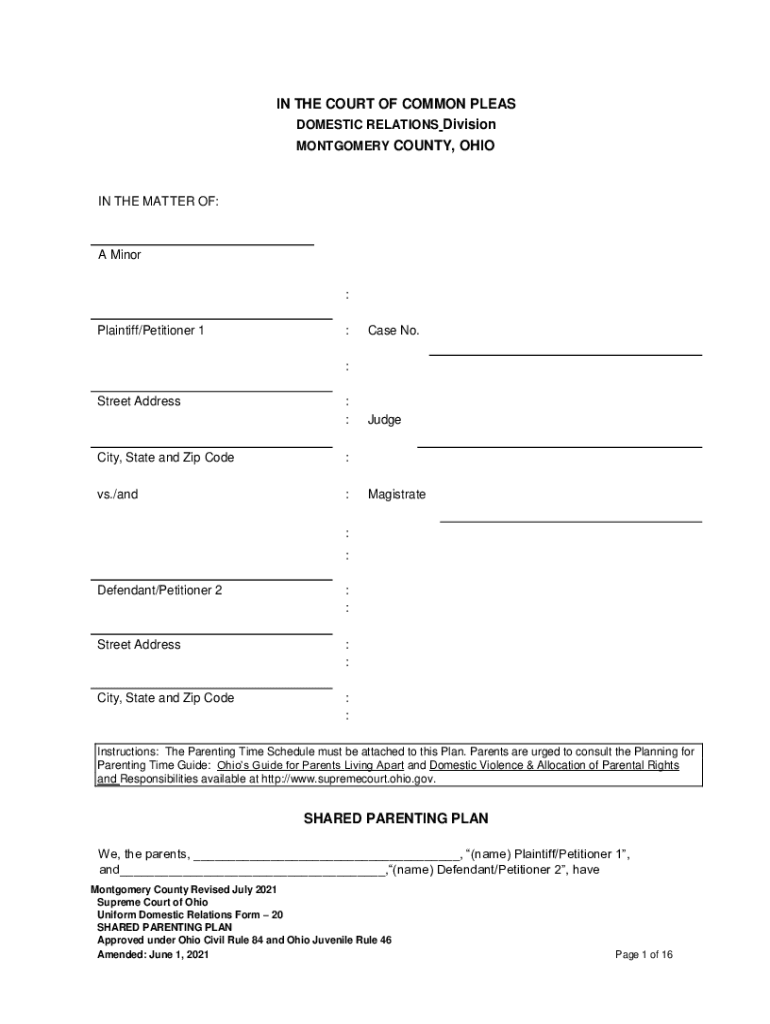 IN THE COURT OF COMMON PLEAS
DOMESTIC RELATIONS Division
MONTGOMERY COUNTY, OHIO

IN THE MATTER OF:

A Minor

:

Plaintiff/Petitioner 1 : Case No.

:

Street Address :
: Judge

City, State and Zip Code :

vs./and : Magistrate

:
:

Defendant/Petitioner 2 :
:

Street Address :
:

City, State and Zip Code :
:

Instructions: The Parenting Time Schedule must be attached to this Plan. Parents are urged to consult the Planning for Parenting Time Guide: Ohio's Guide for Parents Living Apart and Domestic Violence & Allocation of Parental Rights and Responsibilities available at http://www.supremecourt.ohio.gov.

SHARED PARENTING PLAN

We, the parents, ______________________________________, "(name) Plaintiff/Petitioner 1", and______________________________________,"(name) Defendant/Petitioner 2", have

Montgomery County Revised July 2021
Supreme Court of Ohio
Uniform Domestic Relations Form – 20
SHARED PARENTING PLAN
Approved under Ohio Civil Rule 84 and Ohio Juvenile Rule 46
Amended: June 1, 2021

Page 1 of 16